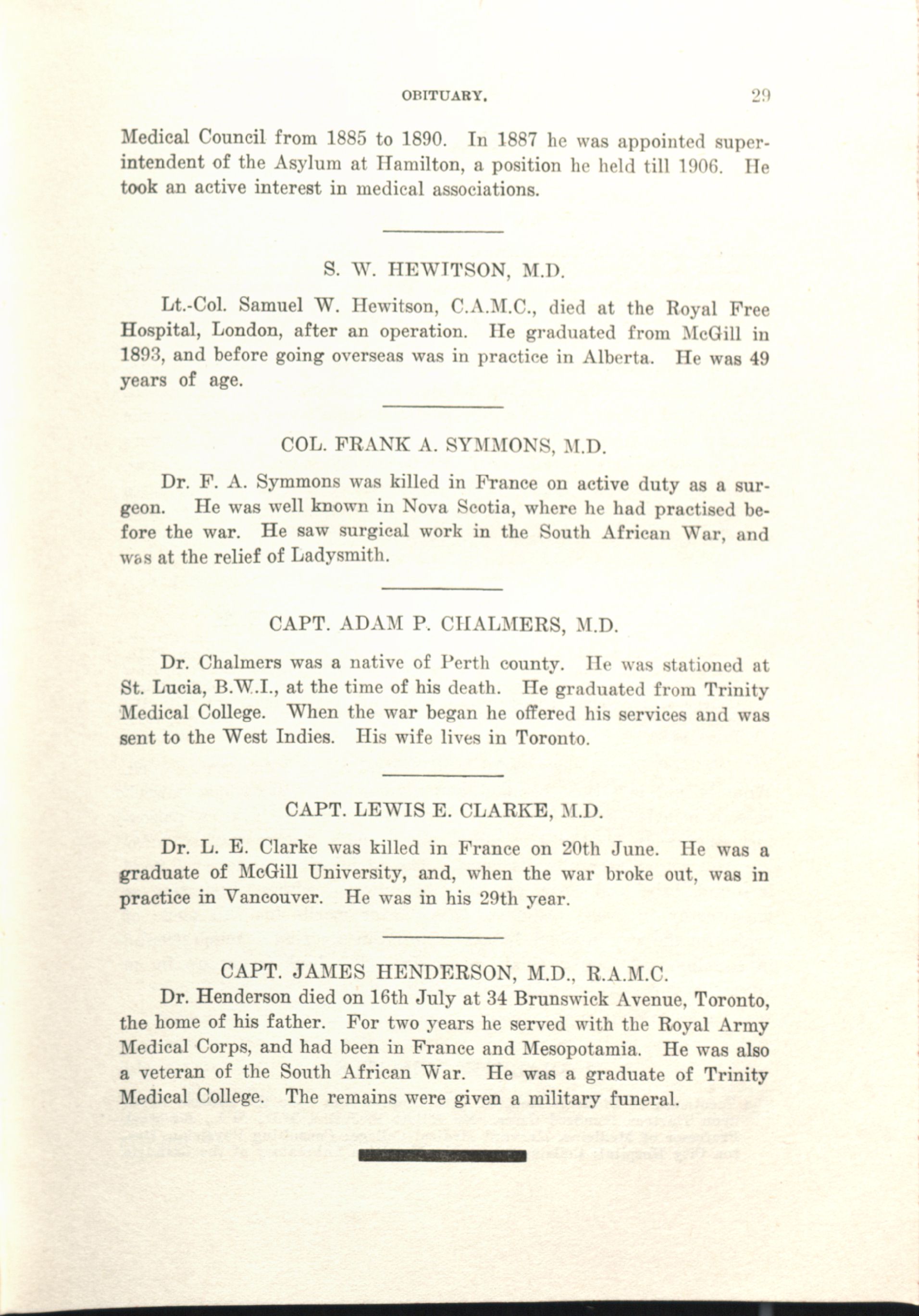 OBITUARY. 29

Medical Council from 1885 to 1890. In 1887 he was appointed superintendent of the Asylum at Hamilton, a position he held till 1906. He took an active interest in medical associations.

S. W. HEWITSON, M.D.

Lt.-Col. Samuel W. Hewitson, C.A.M.C., died at the Royal Free Hospital, London, after an operation. He graduated from McGill in 1893, and before going overseas was in practice in Alberta. He was 49 years of age.

COL. FRANK A. SYMMONS, M.D.

Dr. F. A. Symmons was killed in France on active duty as a surgeon. He was well known in Nova Scotia, where he had practised before the war. He saw surgical work in the South African War, and was at the relief of Ladysmith.

CAPT. ADAM P. CHALMERS, M.D.

Dr. Chalmers was a native of Perth county. He was stationed at St. Lucia, B.W.I., at the time of his death. He graduated from Trinity Medical College. When the war began he offered his services and was sent to the West Indies. His wife lives in Toronto.

CAPT. LEWIS E. CLARKE, M.D.

Dr. L. E. Clarke was killed in France on 20th June. He was a graduate of McGill University, and, when the war broke out, was in practice in Vancouver. He was in his 29th year.

CAPT. JAMES HENDERSON, M.D., R.A.M.C.

Dr. Henderson died on 16th July at 34 Brunswick Avenue, Toronto, the home of his father. For two years he served with the Royal Army Medical Corps, and had been in France and Mesopotamia. He was also a veteran of the South African War. He was a graduate of Trinity Medical College. The remains were given a military funeral.